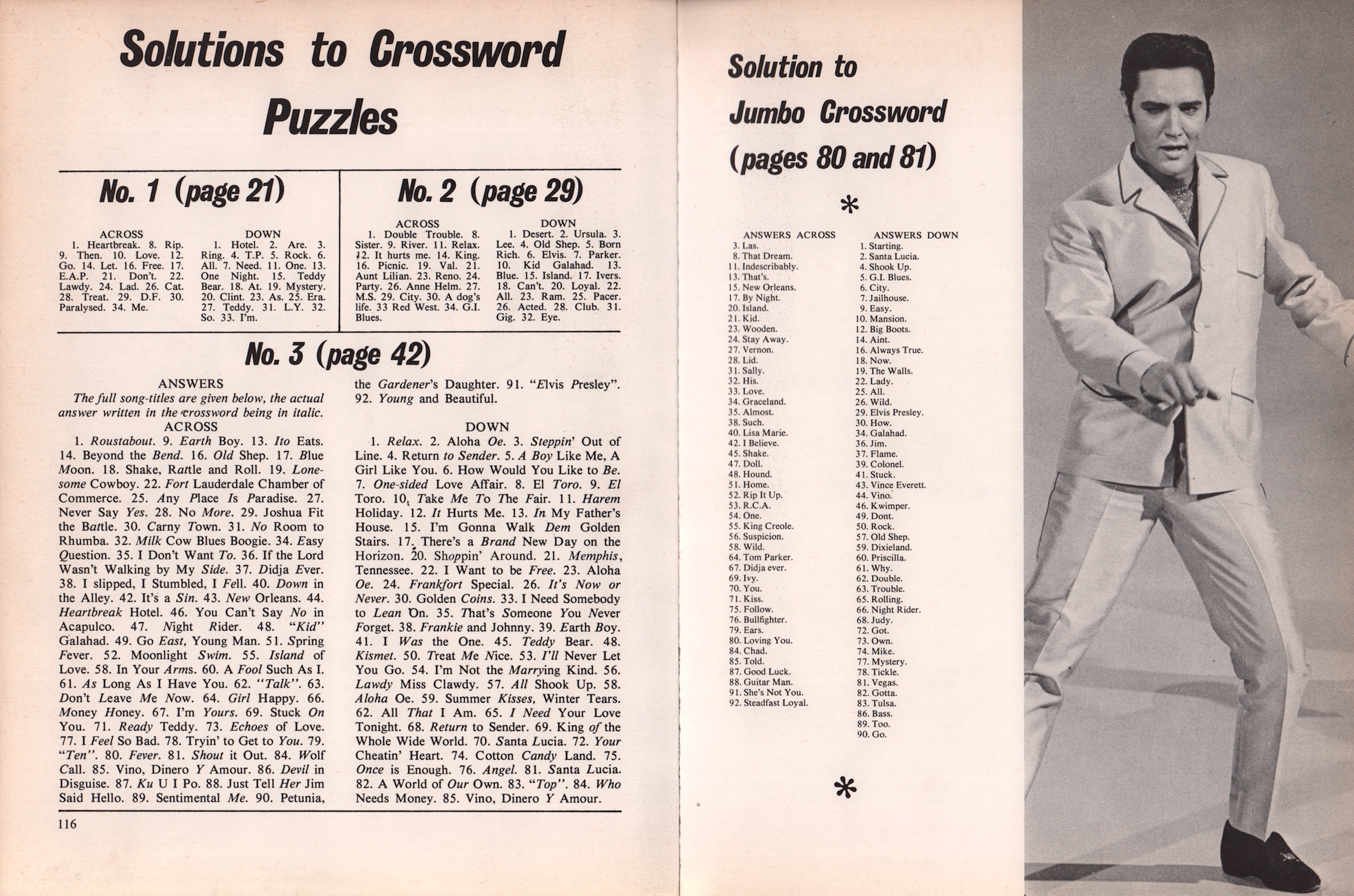 Solutions to Crossword Puzzles

No. 1 (page 21)

ACROSS
1. Heartbreak. 8. Rip. 9. Then. 10. Love. 12. Go. 14. Let. 16. Free. 17. E.A.P. 21. Don't. 22. Lawdy. 24. Lad. 26. Cat. 28. Treat. 29. D.F. 30. Paralysed. 34. Me.

DOWN
1. Hotel. 2. Are. 3. Ring. 4. T.P. 5. Rock. 6. All. 7. Need. 11. One. 13. One Night. 15. Teddy Bear. 18. At. 19. Mystery. 20. Clint. 23. As. 25. Era. 27. Teddy. 31. L.Y. 32. So. 33. I'm.

No. 2 (page 29)

ACROSS
1. Double Trouble. 8. Sister. 9. River. 11. Relax. 12. It hurts me. 14. King. 16. Picnic. 19. Val. 21. Aunt Lilian. 23. Reno. 24. Party. 26. Anne Helm. 27. M.S. 29. City. 30. A dog's life. 33 Red West. 34. G.I. Blues.

DOWN
1. Desert. 2. Ursula. 3. Lee. 4. Old Shep. 5. Born Rich. 6. Elvis. 7. Parker. 10. Kid Galahad. 13. Blue. 15. Island. 17. Ivers. 18. Can't. 20. Loyal. 22. All. 23. Ram. 25. Pacer. 26. Acted. 28. Club. 31. Gig. 32. Eye.

No. 3 (page 42)

ANSWERS
The full song-titles are given below, the actual answer written in the crossword being in italic.
ACROSS
1. Roustabout. 9. Earth Boy. 13. Ito Eats. 14. Beyond the Bend. 16. Old Shep. 17. Blue Moon. 18. Shake, Rattle and Roll. 19. Lonesome Cowboy. 22. Fort Lauderdale Chamber of Commerce. 25. Any Place Is Paradise. 27. Never Say Yes. 28. No More. 29. Joshua Fit the Battle. 30. Carny Town. 31. No Room to Rhumba. 32. Milk Cow Blues Boogie. 34. Easy Question. 35. I Don't Want To. 36. If the Lord Wasn't Walking by My Side. 37. Didja Ever. 38. I slipped, I Stumbled, I Fell. 40. Down in the Alley. 42. It's a Sin. 43. New Orleans. 44. Heartbreak Hotel. 46. You Can't Say No in Acapulco. 47. Night Rider. 48. "Kid" Galahad. 49. Go East, Young Man. 51. Spring Fever. 52. Moonlight Swim. 55. Island of Love. 58. In Your Arms. 60. A Fool Such As I. 61. As Long As I Have You. 62. "Talk". 63. Don't Leave Me Now. 64. Girl Happy. 66. Money Honey. 67. I'm Yours. 69. Stuck On You. 71. Ready Teddy. 73. Echoes of Love. 77. I Feel So Bad. 78. Tryin' to Get to You. 79. "Ten". 80. Fever. 81. Shout it Out. 84. Wolf Call. 85. Vino, Dinero Y Amour. 86. Devil in Disguise. 87. Ku U I Po. 88. Just Tell Her Jim Said Hello. 89. Sentimental Me. 90. Petunia, the Gardener's Daughter. 91. "Elvis Presley". 92. Young and Beautiful.

DOWN
1. Relax. 2. Aloha Oe. 3. Steppin' Out of Line. 4. Return to Sender. 5. A Boy Like Me, A Girl Like You. 6. How Would You Like to Be. 7. One-sided Love Affair. 8. El Toro. 9. El Toro. 10. Take Me To The Fair. 11. Harem Holiday. 12. It Hurts Me. 13. In My Father's House. 15. I'm Gonna Walk Dem Golden Stairs. 17. There's a Brand New Day on the Horizon. 20. Shoppin' Around. 21. Memphis, Tennessee. 22. I Want to be Free. 23. Aloha Oe. 24. Frankfort Special. 26. It's Now or Never. 30. Golden Coins. 33. I Need Somebody to Lean On. 35. That's Someone You Never Forget. 38. Frankie and Johnny. 39. Earth Boy. 41. I Was the One. 45. Teddy Bear. 48. Kismet. 50. Treat Me Nice. 53. I'll Never Let You Go. 54. I'm Not the Marrying Kind. 56. Lawdy Miss Clawdy. 57. All Shook Up. 58. Aloha Oe. 59. Summer Kisses, Winter Tears. 62. All That I Am. 65. I Need Your Love Tonight. 68. Return to Sender. 69. King of the Whole Wide World. 70. Santa Lucia. 72. Your Cheatin' Heart. 74. Cotton Candy Land. 75. Once is Enough. 76. Angel. 81. Santa Lucia. 82. A World of Our Own. 83. "Top". 84. Who Needs Money. 85. Vino, Dinero Y Amour.

116

Solution to Jumbo Crossword (pages 80 and 81)

*

ANSWERS ACROSS
3. Las.
8. That Dream.
11. Indescribably.
13. That's.
15. New Orleans.
17. By Night.
20. Island.
21. Kid.
23. Wooden.
24. Stay Away.
27. Vernon.
28. Lid.
31. Sally.
32. His.
33. Love.
34. Graceland.
35. Almost.
38. Such.
40. Lisa Marie.
42. I Believe.
45. Shake.
47. Doll.
48. Hound.
51. Home.
52. Rip It Up.
53. R.C.A.
54. One.
55. King Creole.
56. Suspicion.
58. Wild.
64. Tom Parker.
67. Didja ever.
69. Ivy.
70. You.
71. Kiss.
75. Follow.
76. Bullfighter.
79. Ears.
80. Loving You.
84. Chad.
85. Told.
87. Good Luck.
88. Guitar Man.
91. She's Not You.
92. Steadfast Loyal.

ANSWERS DOWN
1. Starting.
2. Santa Lucia.
4. Shook Up.
5. G.I. Blues.
6. City.
7. Jailhouse.
9. Easy.
10. Mansion.
12. Big Boots.
14. Aint.
16. Always True.
18. Now.
19. The Walls.
22. Lady.
25. All.
26. Wild.
29. Elvis Presley.
30. How.
34. Galahad.
36. Jim.
37. Flame.
39. Colonel.
41. Stuck.
43. Vince Everett.
44. Vino.
46. Kwimper.
49. Dont.
50. Rock.
57. Old Shep.
59. Dixieland.
60. Priscilla.
61. Why.
62. Double.
63. Trouble.
65. Rolling.
66. Night Rider.
68. Judy.
72. Got.
73. Own.
74. Mike.
77. Mystery.
78. Tickle.
81. Vegas.
82. Gotta.
83. Tulsa.
86. Bass.
89. Too.
90. Go.

*